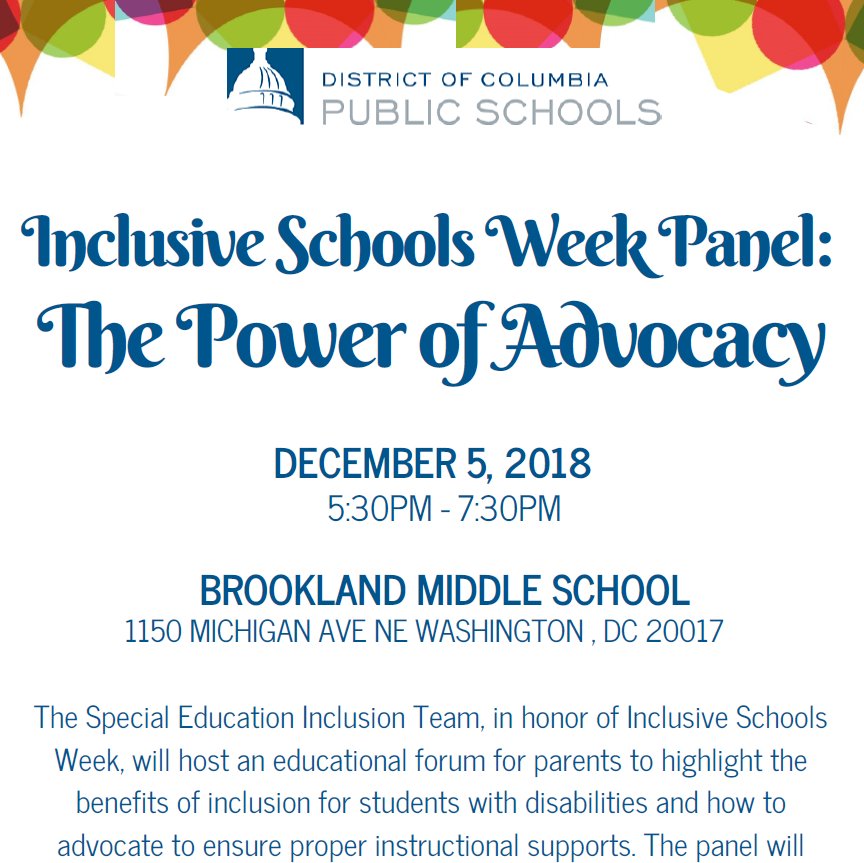 DISTRICT OF COLUMBIA
PUBLIC SCHOOLS

Inclusive Schools Week Panel:
The Power of Advocacy

DECEMBER 5, 2018
5:30PM - 7:30PM

BROOKLAND MIDDLE SCHOOL
1150 MICHIGAN AVE NE WASHINGTON , DC 20017

The Special Education Inclusion Team, in honor of Inclusive Schools Week, will host an educational forum for parents to highlight the benefits of inclusion for students with disabilities and how to advocate to ensure proper instructional supports. The panel will